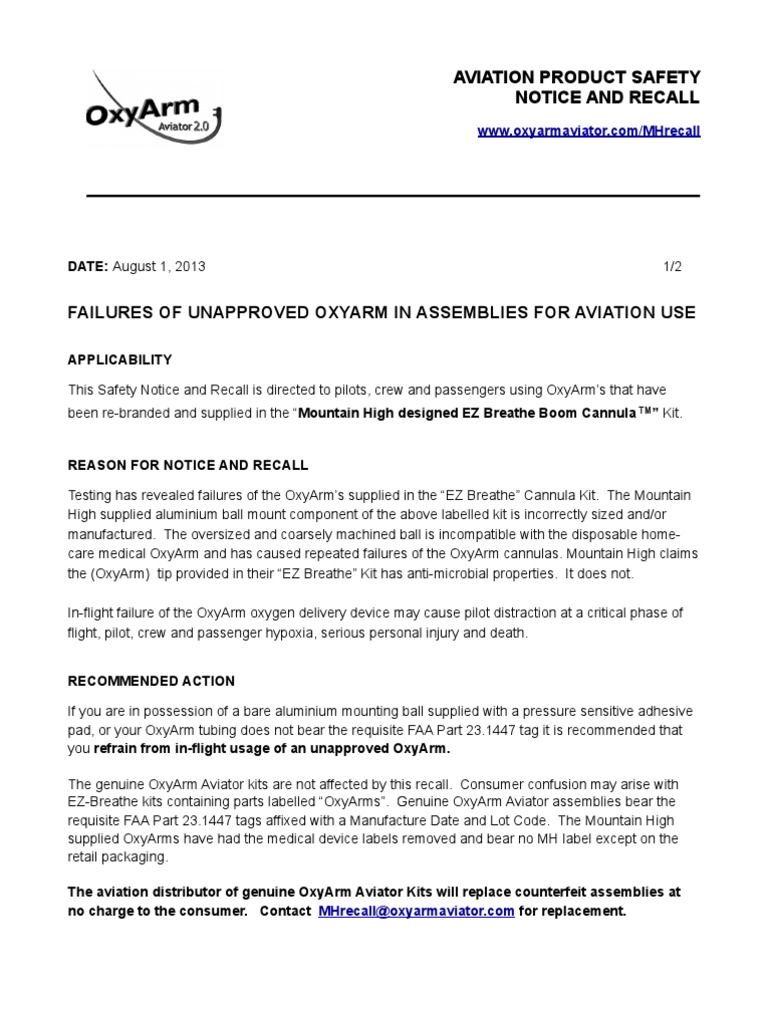 OxyArm Aviator 2.0

AVIATION PRODUCT SAFETY NOTICE AND RECALL

www.oxyarmaviator.com/MHrecall

DATE: August 1, 2013 1/2

FAILURES OF UNAPPROVED OXYARM IN ASSEMBLIES FOR AVIATION USE

APPLICABILITY

This Safety Notice and Recall is directed to pilots, crew and passengers using OxyArm's that have been re-branded and supplied in the "Mountain High designed EZ Breathe Boom Cannula™" Kit.

REASON FOR NOTICE AND RECALL

Testing has revealed failures of the OxyArm's supplied in the "EZ Breathe" Cannula Kit. The Mountain High supplied aluminium ball mount component of the above labelled kit is incorrectly sized and/or manufactured. The oversized and coarsely machined ball is incompatible with the disposable home-care medical OxyArm and has caused repeated failures of the OxyArm cannulas. Mountain High claims the (OxyArm) tip provided in their "EZ Breathe" Kit has anti-microbial properties. It does not.

In-flight failure of the OxyArm oxygen delivery device may cause pilot distraction at a critical phase of flight, pilot, crew and passenger hypoxia, serious personal injury and death.

RECOMMENDED ACTION

If you are in possession of a bare aluminium mounting ball supplied with a pressure sensitive adhesive pad, or your OxyArm tubing does not bear the requisite FAA Part 23.1447 tag it is recommended that you refrain from in-flight usage of an unapproved OxyArm.

The genuine OxyArm Aviator kits are not affected by this recall. Consumer confusion may arise with EZ-Breathe kits containing parts labelled "OxyArms". Genuine OxyArm Aviator assemblies bear the requisite FAA Part 23.1447 tags affixed with a Manufacture Date and Lot Code. The Mountain High supplied OxyArms have had the medical device labels removed and bear no MH label except on the retail packaging.

The aviation distributor of genuine OxyArm Aviator Kits will replace counterfeit assemblies at no charge to the consumer. Contact MHrecall@oxyarmaviator.com for replacement.